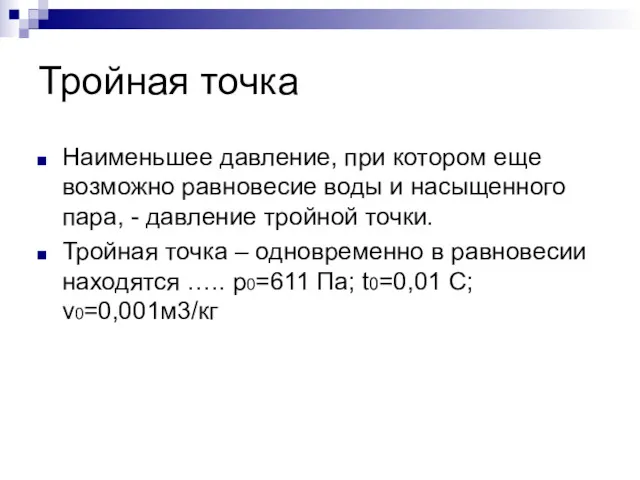 Тройная точка

Наименьшее давление, при котором еще возможно равновесие воды и насыщенного пара, - давление тройной точки.

Тройная точка – одновременно в равновесии находятся ….. $p_0$=611 Па; $t_0$=0,01 С; $v_0$=0,001м3/кг